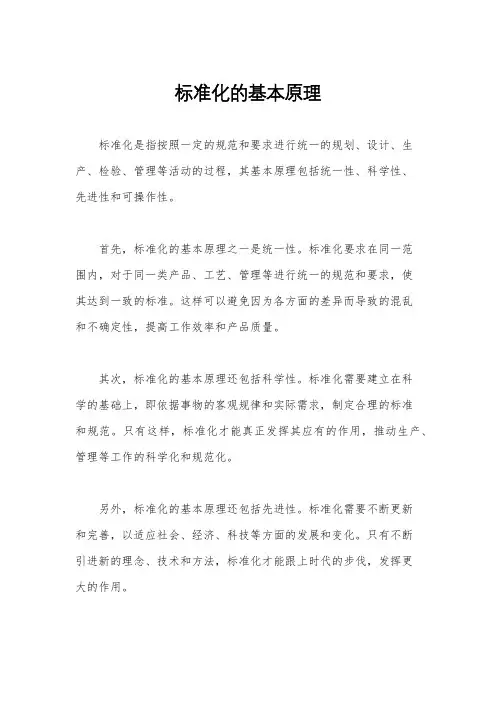 标准化的基本原理

标准化是指按照一定的规范和要求进行统一的规划、设计、生产、检验、管理等活动的过程，其基本原理包括统一性、科学性、先进性和可操作性。

首先，标准化的基本原理之一是统一性。标准化要求在同一范围内，对于同一类产品、工艺、管理等进行统一的规范和要求，使其达到一致的标准。这样可以避免因为各方面的差异而导致的混乱和不确定性，提高工作效率和产品质量。

其次，标准化的基本原理还包括科学性。标准化需要建立在科学的基础上，即依据事物的客观规律和实际需求，制定合理的标准和规范。只有这样，标准化才能真正发挥其应有的作用，推动生产、管理等工作的科学化和规范化。

另外，标准化的基本原理还包括先进性。标准化需要不断更新和完善，以适应社会、经济、科技等方面的发展和变化。只有不断引进新的理念、技术和方法，标准化才能跟上时代的步伐，发挥更大的作用。